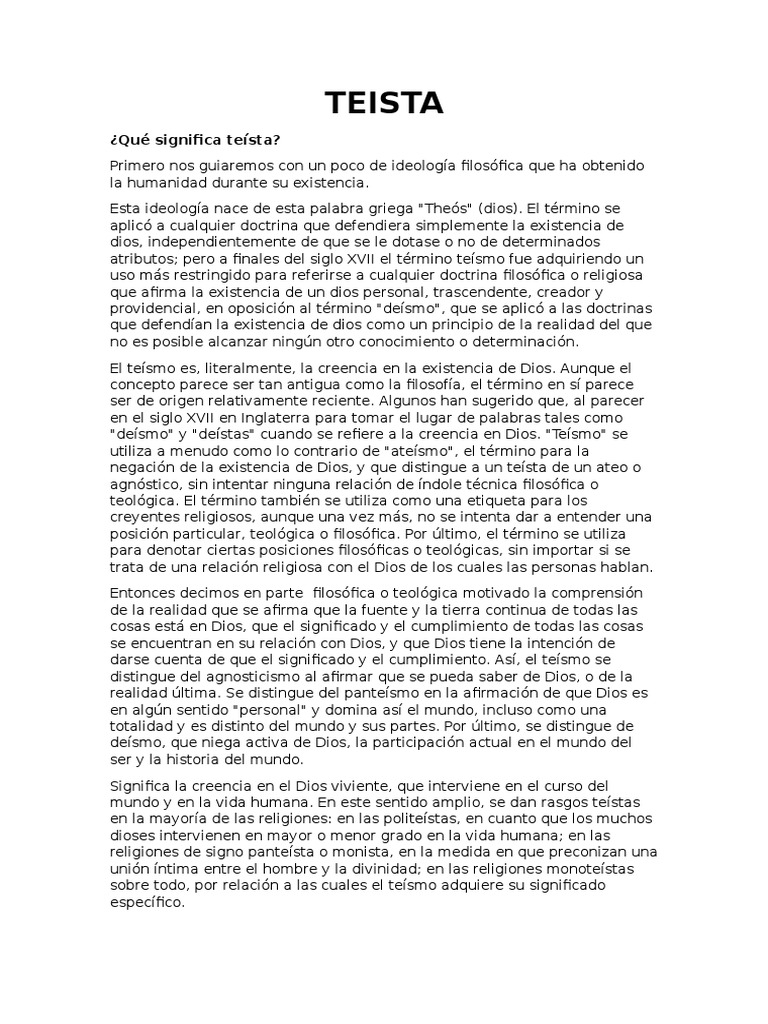 TEISTA

¿Qué significa teísta?

Primero nos guiaremos con un poco de ideología filosófica que ha obtenido la humanidad durante su existencia.

Esta ideología nace de esta palabra griega "Theós" (dios). El término se aplicó a cualquier doctrina que defendiera simplemente la existencia de dios, independientemente de que se le dotase o no de determinados atributos; pero a finales del siglo XVII el término teísmo fue adquiriendo un uso más restringido para referirse a cualquier doctrina filosófica o religiosa que afirma la existencia de un dios personal, trascendente, creador y providencial, en oposición al término "deísmo", que se aplicó a las doctrinas que defendían la existencia de dios como un principio de la realidad del que no es posible alcanzar ningún otro conocimiento o determinación.

El teísmo es, literalmente, la creencia en la existencia de Dios. Aunque el concepto parece ser tan antigua como la filosofía, el término en sí parece ser de origen relativamente reciente. Algunos han sugerido que, al parecer en el siglo XVII en Inglaterra para tomar el lugar de palabras tales como "deísmo" y "deístas" cuando se refiere a la creencia en Dios. "Teísmo" se utiliza a menudo como lo contrario de "ateísmo", el término para la negación de la existencia de Dios, y que distingue a un teísta de un ateo o agnóstico, sin intentar ninguna relación de índole técnica filosófica o teológica. El término también se utiliza como una etiqueta para los creyentes religiosos, aunque una vez más, no se intenta dar a entender una posición particular, teológica o filosófica. Por último, el término se utiliza para denotar ciertas posiciones filosóficas o teológicas, sin importar si se trata de una relación religiosa con el Dios de los cuales las personas hablan.

Entonces decimos en parte  filosófica o teológica motivado la comprensión de la realidad que se afirma que la fuente y la tierra continua de todas las cosas está en Dios, que el significado y el cumplimiento de todas las cosas se encuentran en su relación con Dios, y que Dios tiene la intención de darse cuenta de que el significado y el cumplimiento. Así, el teísmo se distingue del agnosticismo al afirmar que se pueda saber de Dios, o de la realidad última. Se distingue del panteísmo en la afirmación de que Dios es en algún sentido "personal" y domina así el mundo, incluso como una totalidad y es distinto del mundo y sus partes. Por último, se distingue de deísmo, que niega activa de Dios, la participación actual en el mundo del ser y la historia del mundo.

Significa la creencia en el Dios viviente, que interviene en el curso del mundo y en la vida humana. En este sentido amplio, se dan rasgos teístas en la mayoría de las religiones: en las politeístas, en cuanto que los muchos dioses intervienen en mayor o menor grado en la vida humana; en las religiones de signo panteísta o monista, en la medida en que preconizan una unión íntima entre el hombre y la divinidad; en las religiones monoteístas sobre todo, por relación a las cuales el teísmo adquiere su significado específico.